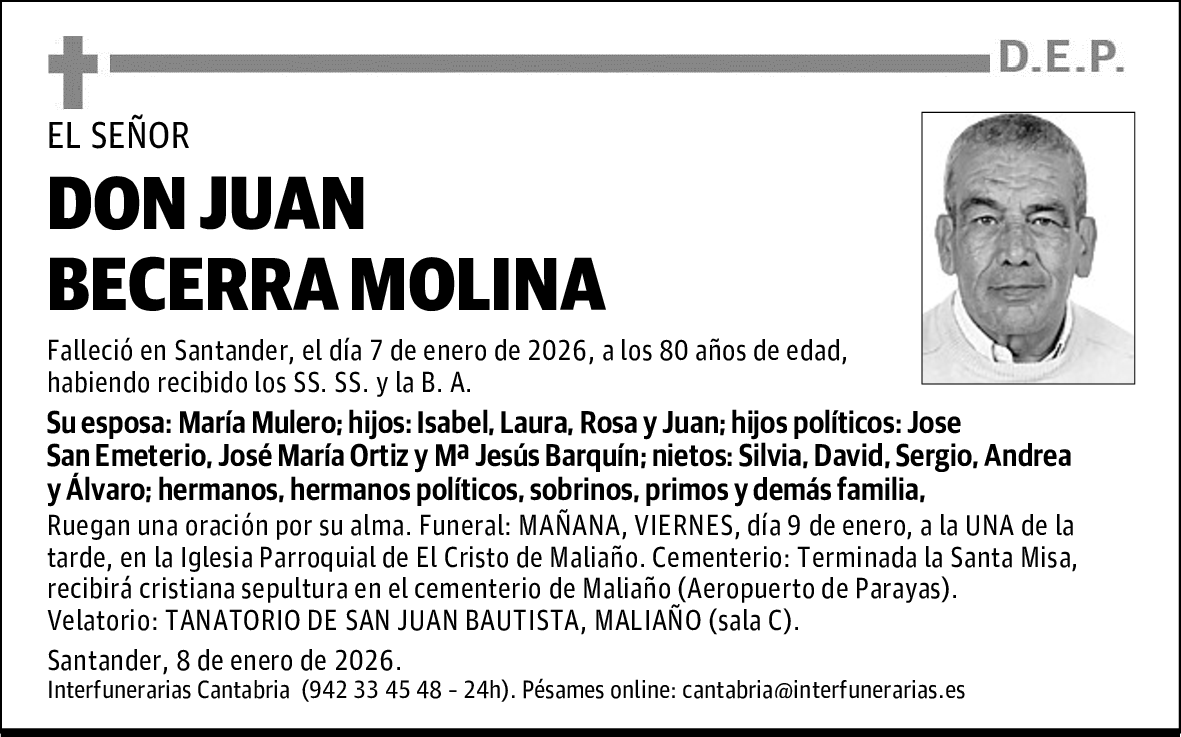 D.E.P.

EL SEÑOR

DON JUAN BECERRA MOLINA

Falleció en Santander, el día 7 de enero de 2026, a los 80 años de edad, habiendo recibido los SS. SS. y la B. A.

Su esposa: María Mulero; hijos: Isabel, Laura, Rosa y Juan; hijos políticos: Jose San Emeterio, José María Ortiz y Mª Jesús Barquín; nietos: Silvia, David, Sergio, Andrea y Álvaro; hermanos, hermanos políticos, sobrinos, primos y demás familia,

Ruegan una oración por su alma. Funeral: MAÑANA, VIERNES, día 9 de enero, a la UNA de la tarde, en la Iglesia Parroquial de El Cristo de Maliaño. Cementerio: Terminada la Santa Misa, recibirá cristiana sepultura en el cementerio de Maliaño (Aeropuerto de Parayas).
Velatorio: TANATORIO DE SAN JUAN BAUTISTA, MALIAÑO (sala C).

Santander, 8 de enero de 2026.
Interfunerarias Cantabria (942 33 45 48 - 24h). Pésames online: cantabria@interfunerarias.es